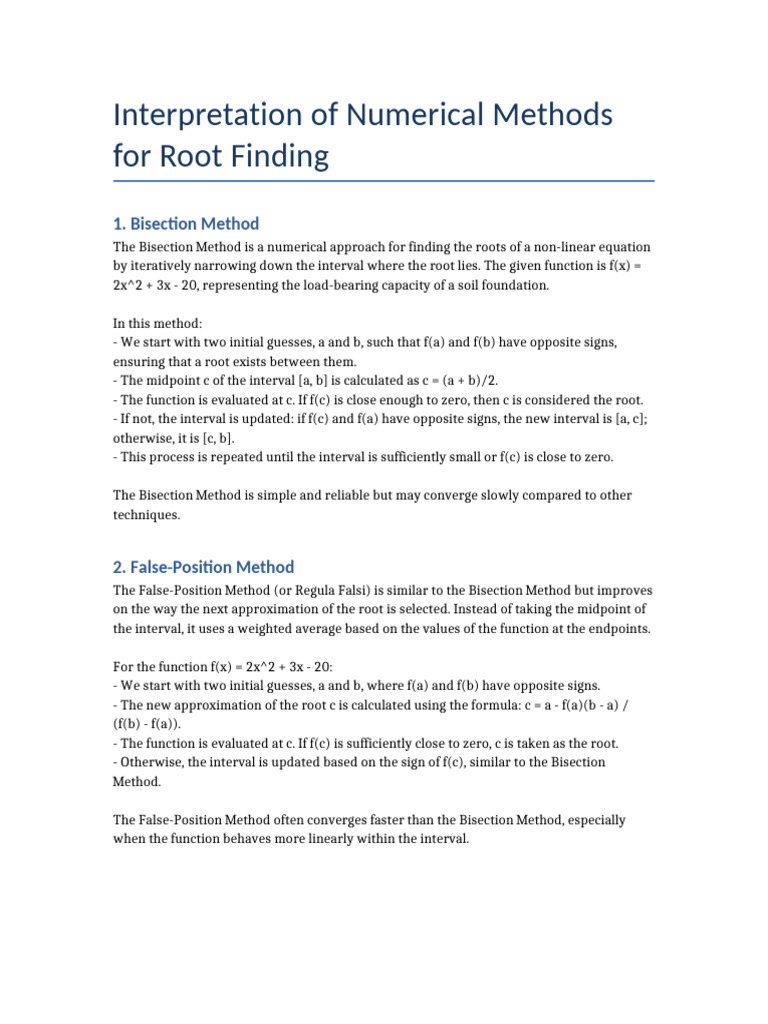 Interpretation of Numerical Methods for Root Finding

1. Bisection Method

The Bisection Method is a numerical approach for finding the roots of a non-linear equation by iteratively narrowing down the interval where the root lies. The given function is f(x) = 2x^2 + 3x - 20, representing the load-bearing capacity of a soil foundation.

In this method:
- We start with two initial guesses, a and b, such that f(a) and f(b) have opposite signs, ensuring that a root exists between them.
- The midpoint c of the interval [a, b] is calculated as c = (a + b)/2.
- The function is evaluated at c. If f(c) is close enough to zero, then c is considered the root.
- If not, the interval is updated: if f(c) and f(a) have opposite signs, the new interval is [a, c]; otherwise, it is [c, b].
- This process is repeated until the interval is sufficiently small or f(c) is close to zero.

The Bisection Method is simple and reliable but may converge slowly compared to other techniques.

2. False-Position Method

The False-Position Method (or Regula Falsi) is similar to the Bisection Method but improves on the way the next approximation of the root is selected. Instead of taking the midpoint of the interval, it uses a weighted average based on the values of the function at the endpoints.

For the function f(x) = 2x^2 + 3x - 20:
- We start with two initial guesses, a and b, where f(a) and f(b) have opposite signs.
- The new approximation of the root c is calculated using the formula: c = a - f(a)(b - a) / (f(b) - f(a)).
- The function is evaluated at c. If f(c) is sufficiently close to zero, c is taken as the root.
- Otherwise, the interval is updated based on the sign of f(c), similar to the Bisection Method.

The False-Position Method often converges faster than the Bisection Method, especially when the function behaves more linearly within the interval.